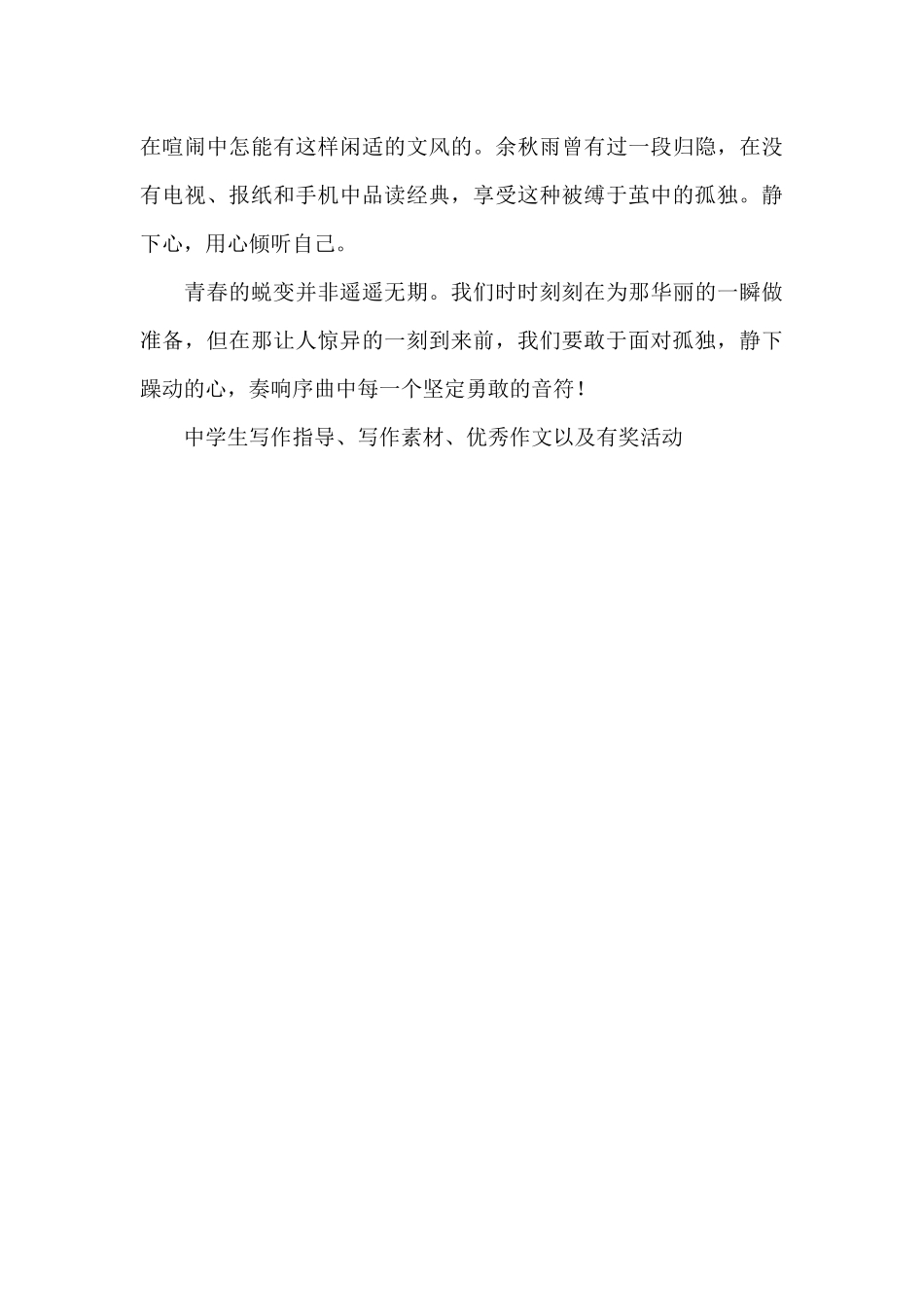 在喧闹中怎能有这样闲适的文风的。余秋雨曾有过一段归隐，在没有电视、报纸和手机中品读经典，享受这种被缚于茧中的孤独。静下心，用心倾听自己。

青春的蜕变并非遥遥无期。我们时时刻刻在为那华丽的一瞬做准备，但在那让人惊异的一刻到来前，我们要敢于面对孤独，静下躁动的心，奏响序曲中每一个坚定勇敢的音符！

中学生写作指导、写作素材、优秀作文以及有奖活动